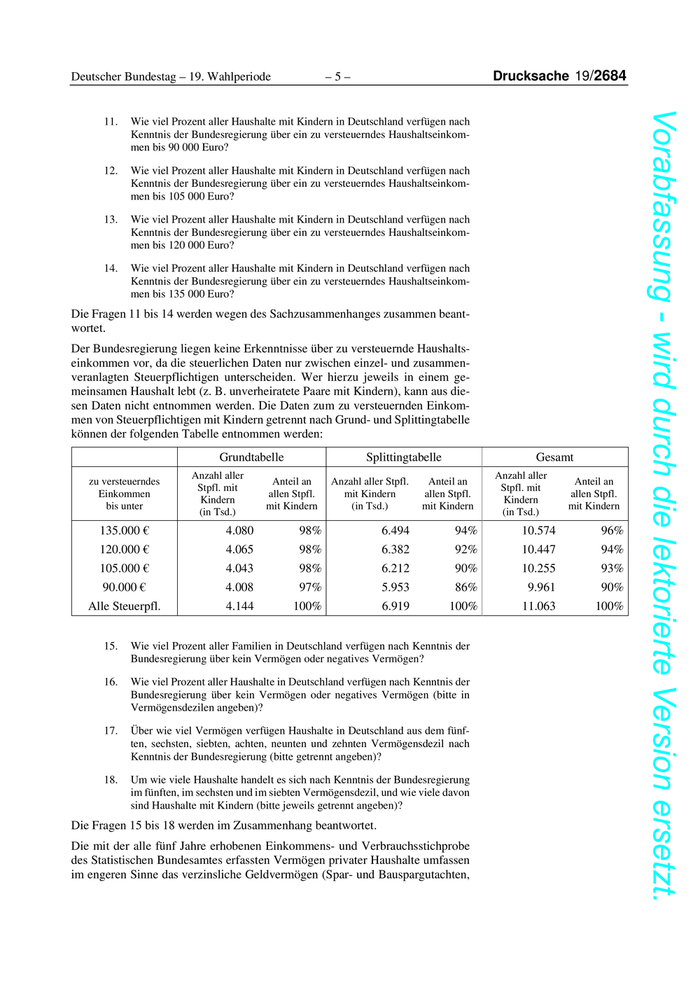 Deutscher Bundestag – 19. Wahlperiode – 5 – Drucksache 19/2684

11. Wie viel Prozent aller Haushalte mit Kindern in Deutschland verfügen nach Kenntnis der Bundesregierung über ein zu versteuerndes Haushaltseinkommen bis 90 000 Euro?

12. Wie viel Prozent aller Haushalte mit Kindern in Deutschland verfügen nach Kenntnis der Bundesregierung über ein zu versteuerndes Haushaltseinkommen bis 105 000 Euro?

13. Wie viel Prozent aller Haushalte mit Kindern in Deutschland verfügen nach Kenntnis der Bundesregierung über ein zu versteuerndes Haushaltseinkommen bis 120 000 Euro?

14. Wie viel Prozent aller Haushalte mit Kindern in Deutschland verfügen nach Kenntnis der Bundesregierung über ein zu versteuerndes Haushaltseinkommen bis 135 000 Euro?

Die Fragen 11 bis 14 werden wegen des Sachzusammenhanges zusammen beantwortet.

Der Bundesregierung liegen keine Erkenntnisse über zu versteuernde Haushaltseinkommen vor, da die steuerlichen Daten nur zwischen einzel- und zusammenveranlagten Steuerpflichtigen unterscheiden. Wer hierzu jeweils in einem gemeinsamen Haushalt lebt (z. B. unverheiratete Paare mit Kindern), kann aus diesen Daten nicht entnommen werden. Die Daten zum zu versteuernden Einkommen von Steuerpflichtigen mit Kindern getrennt nach Grund- und Splittingtabelle können der folgenden Tabelle entnommen werden:

| | Grundtabelle | | Splittingtabelle | | Gesamt | |
|---|---|---|---|---|---|---|
| zu versteuerndes Einkommen bis unter | Anzahl aller Stpfl. mit Kindern (in Tsd.) | Anteil an allen Stpfl. mit Kindern | Anzahl aller Stpfl. mit Kindern (in Tsd.) | Anteil an allen Stpfl. mit Kindern | Anzahl aller Stpfl. mit Kindern (in Tsd.) | Anteil an allen Stpfl. mit Kindern |
| 135.000 € | 4.080 | 98% | 6.494 | 94% | 10.574 | 96% |
| 120.000 € | 4.065 | 98% | 6.382 | 92% | 10.447 | 94% |
| 105.000 € | 4.043 | 98% | 6.212 | 90% | 10.255 | 93% |
| 90.000 € | 4.008 | 97% | 5.953 | 86% | 9.961 | 90% |
| Alle Steuerpfl. | 4.144 | 100% | 6.919 | 100% | 11.063 | 100% |

15. Wie viel Prozent aller Familien in Deutschland verfügen nach Kenntnis der Bundesregierung über kein Vermögen oder negatives Vermögen?

16. Wie viel Prozent aller Haushalte in Deutschland verfügen nach Kenntnis der Bundesregierung über kein Vermögen oder negatives Vermögen (bitte in Vermögensdezilen angeben)?

17. Über wie viel Vermögen verfügen Haushalte in Deutschland aus dem fünften, sechsten, siebten, achten, neunten und zehnten Vermögensdezil nach Kenntnis der Bundesregierung (bitte getrennt angeben)?

18. Um wie viele Haushalte handelt es sich nach Kenntnis der Bundesregierung im fünften, im sechsten und im siebten Vermögensdezil, und wie viele davon sind Haushalte mit Kindern (bitte jeweils getrennt angeben)?

Die Fragen 15 bis 18 werden im Zusammenhang beantwortet.

Die mit der alle fünf Jahre erhobenen Einkommens- und Verbrauchsstichprobe des Statistischen Bundesamtes erfassten Vermögen privater Haushalte umfassen im engeren Sinne das verzinsliche Geldvermögen (Spar- und Bauspargutachten,

Vorabfassung - wird durch die lektorierte Version ersetzt.